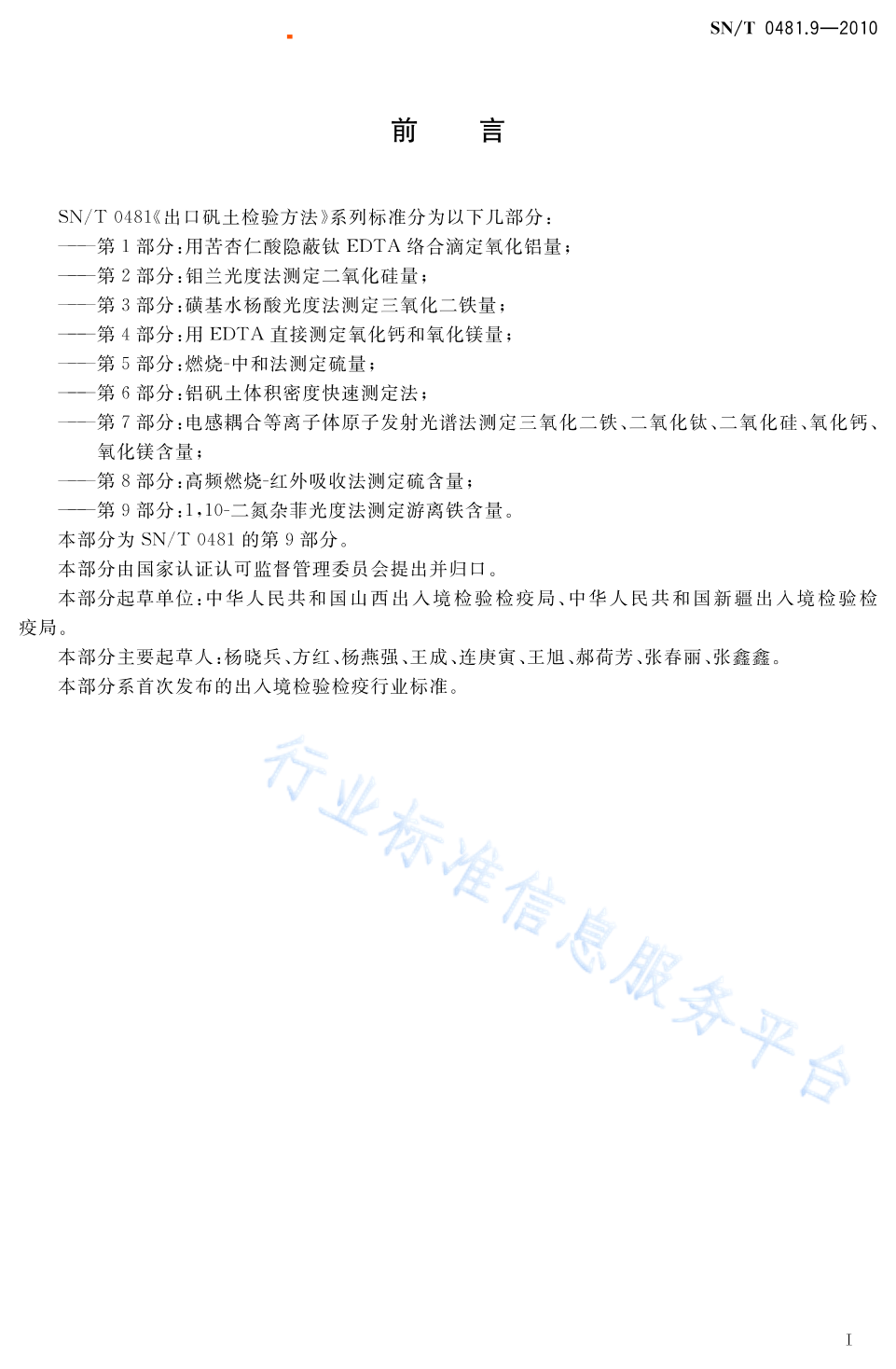 SN/T 0481.9—2010

前　言

SN/T 0481《出口矾土检验方法》系列标准分为以下几部分：
——第 1 部分：用苦杏仁酸隐蔽钛 EDTA 络合滴定氧化铝量；
——第 2 部分：钼兰光度法测定二氧化硅量；
——第 3 部分：磺基水杨酸光度法测定三氧化二铁量；
——第 4 部分：用 EDTA 直接测定氧化钙和氧化镁量；
——第 5 部分：燃烧-中和法测定硫量；
——第 6 部分：铝矾土体积密度快速测定法；
——第 7 部分：电感耦合等离子体原子发射光谱法测定三氧化二铁、二氧化钛、二氧化硅、氧化钙、氧化镁含量；
——第 8 部分：高频燃烧-红外吸收法测定硫含量；
——第 9 部分：1，10-二氮杂菲光度法测定游离铁含量。
本部分为 SN/T 0481 的第 9 部分。
本部分由国家认证认可监督管理委员会提出并归口。
本部分起草单位：中华人民共和国山西出入境检验检疫局、中华人民共和国新疆出入境检验检疫局。
本部分主要起草人：杨晓兵、方红、杨燕强、王成、连庚寅、王旭、郝荷芳、张春丽、张鑫鑫。
本部分系首次发布的出入境检验检疫行业标准。

行业标准信息服务平台

I